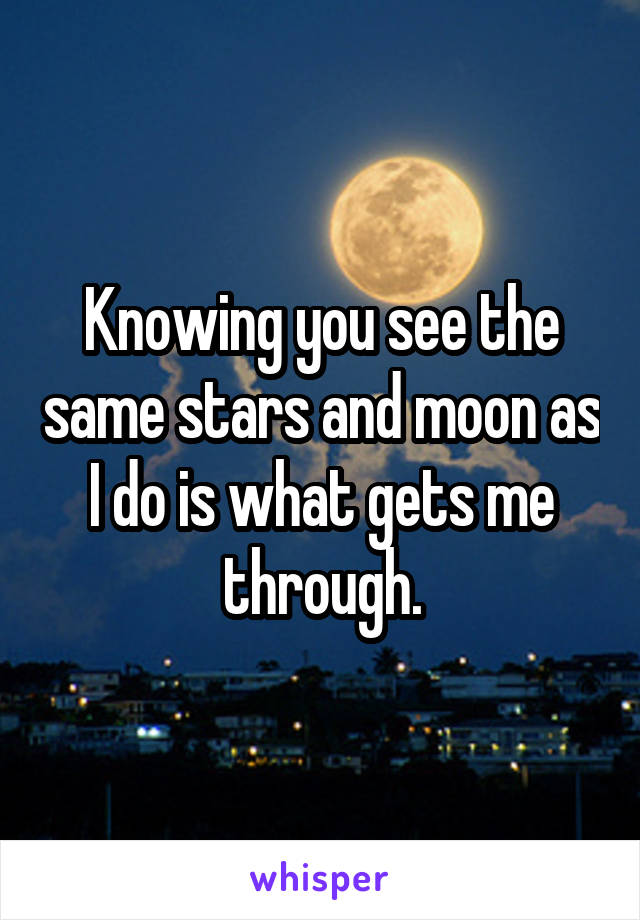 Knowing you see the same stars and moon as I do is what gets me through.

whisper